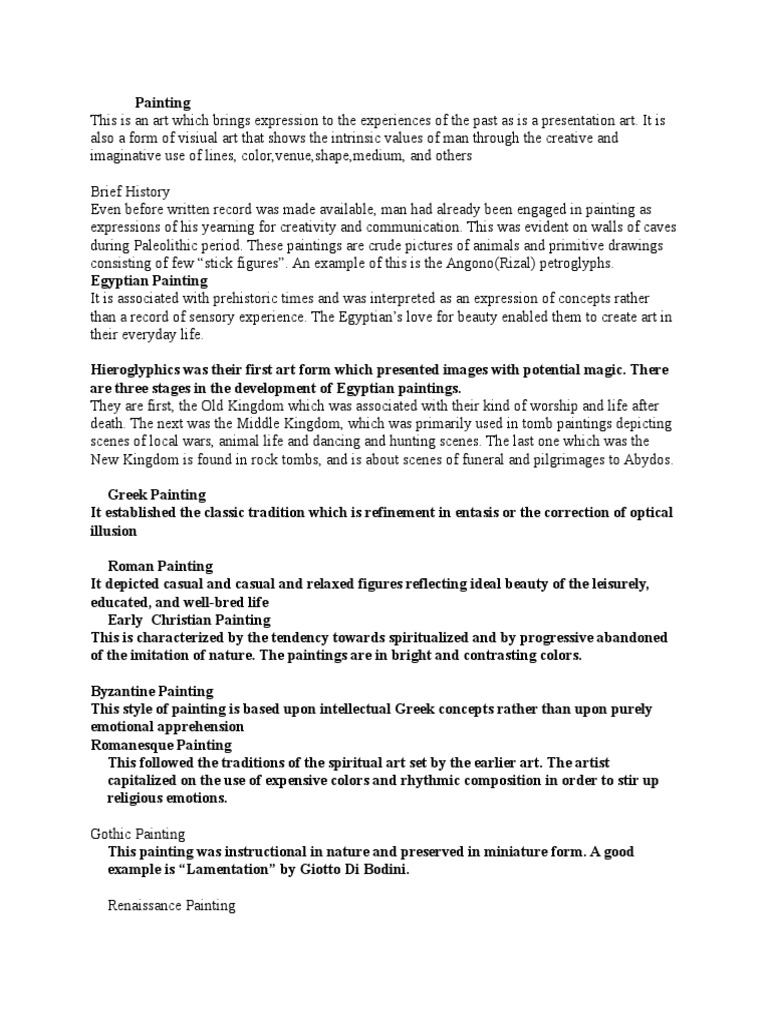 Painting
This is an art which brings expression to the experiences of the past as is a presentation art. It is also a form of visiual art that shows the intrinsic values of man through the creative and imaginative use of lines, color,venue,shape,medium, and others

Brief History
Even before written record was made available, man had already been engaged in painting as expressions of his yearning for creativity and communication. This was evident on walls of caves during Paleolithic period. These paintings are crude pictures of animals and primitive drawings consisting of few "stick figures". An example of this is the Angono(Rizal) petroglyphs.
Egyptian Painting
It is associated with prehistoric times and was interpreted as an expression of concepts rather than a record of sensory experience. The Egyptian's love for beauty enabled them to create art in their everyday life.

Hieroglyphics was their first art form which presented images with potential magic. There are three stages in the development of Egyptian paintings.
They are first, the Old Kingdom which was associated with their kind of worship and life after death. The next was the Middle Kingdom, which was primarily used in tomb paintings depicting scenes of local wars, animal life and dancing and hunting scenes. The last one which was the New Kingdom is found in rock tombs, and is about scenes of funeral and pilgrimages to Abydos.

Greek Painting
It established the classic tradition which is refinement in entasis or the correction of optical illusion

Roman Painting
It depicted casual and casual and relaxed figures reflecting ideal beauty of the leisurely, educated, and well-bred life
Early Christian Painting
This is characterized by the tendency towards spiritualized and by progressive abandoned of the imitation of nature. The paintings are in bright and contrasting colors.

Byzantine Painting
This style of painting is based upon intellectual Greek concepts rather than upon purely emotional apprehension
Romanesque Painting
This followed the traditions of the spiritual art set by the earlier art. The artist capitalized on the use of expensive colors and rhythmic composition in order to stir up religious emotions.

Gothic Painting
This painting was instructional in nature and preserved in miniature form. A good example is "Lamentation" by Giotto Di Bodini.

Renaissance Painting